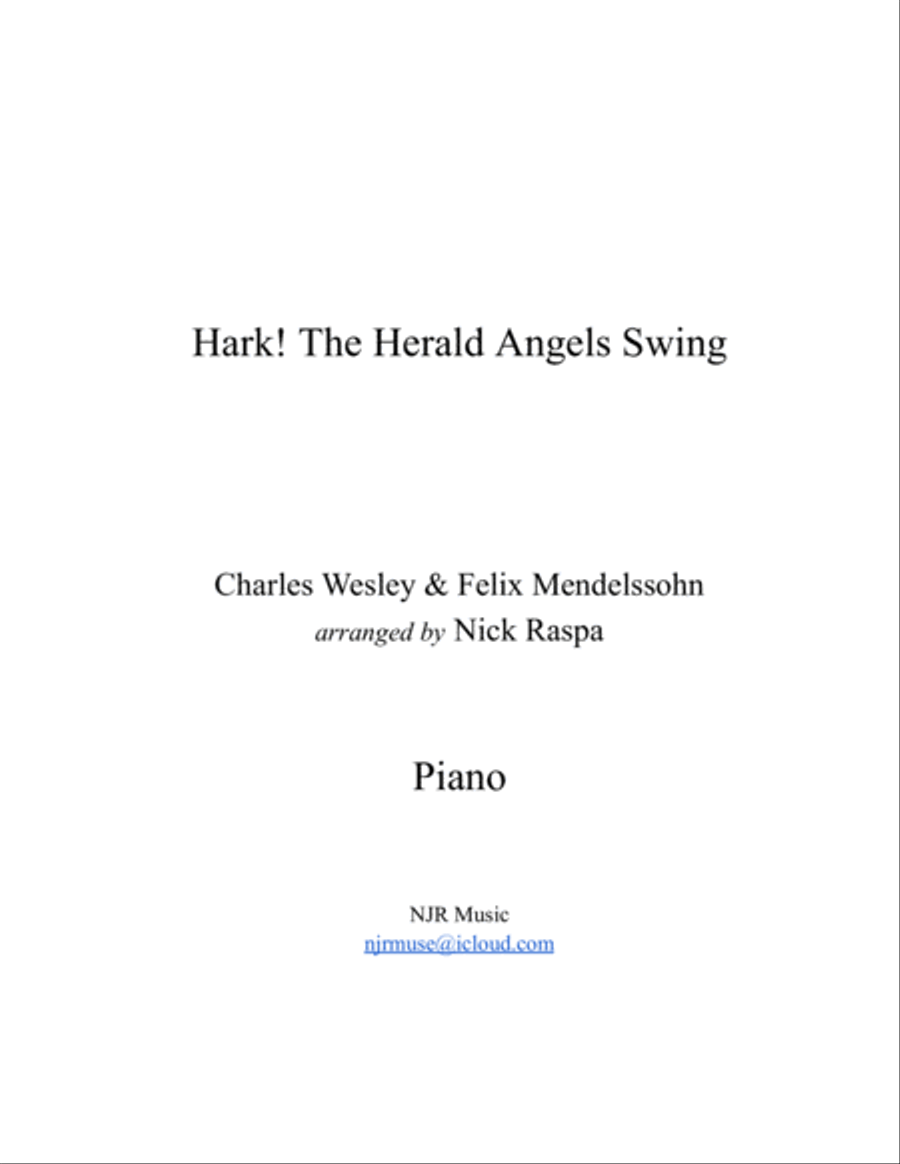 Hark! The Herald Angels Swing

Charles Wesley & Felix Mendelssohn
arranged by Nick Raspa

Piano

NJR Music
njrmuse@icloud.com